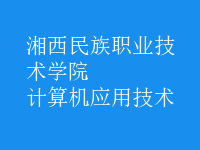 湘西民族职业技术学院
计算机应用技术